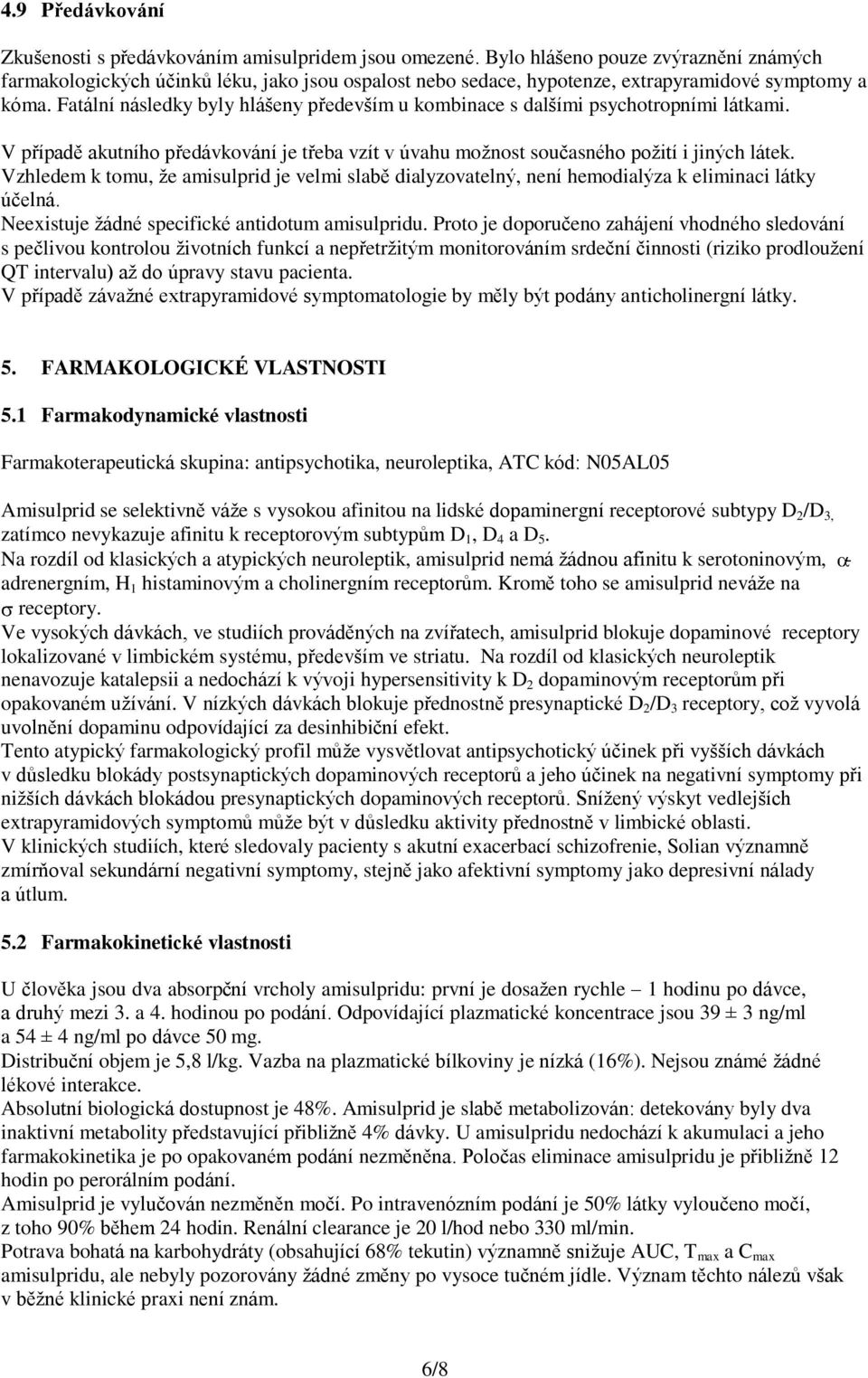 4.9 Předávkování

Zkušenosti s předávkováním amisulpridem jsou omezené. Bylo hlášeno pouze zvýraznění známých farmakologických účinků léku, jako jsou ospalost nebo sedace, hypotenze, extrapyramidové symptomy a kóma. Fatální následky byly hlášeny především u kombinace s dalšími psychotropními látkami.
V případě akutního předávkování je třeba vzít v úvahu možnost současného požití i jiných látek. Vzhledem k tomu, že amisulprid je velmi slabě dialyzovatelný, není hemodialýza k eliminaci látky účelná.
Neexistuje žádné specifické antidotum amisulpridu. Proto je doporučeno zahájení vhodného sledování s pečlivou kontrolou životních funkcí a nepřetržitým monitorováním srdeční činnosti (riziko prodloužení QT intervalu) až do úpravy stavu pacienta.
V případě závažné extrapyramidové symptomatologie by měly být podány anticholinergní látky.

5. FARMAKOLOGICKÉ VLASTNOSTI

5.1 Farmakodynamické vlastnosti

Farmakoterapeutická skupina: antipsychotika, neuroleptika, ATC kód: N05AL05

Amisulprid se selektivně váže s vysokou afinitou na lidské dopaminergní receptorové subtypy $D_2/D_3$, zatímco nevykazuje afinitu k receptorovým subtypům $D_1$, $D_4$ a $D_5$.
Na rozdíl od klasických a atypických neuroleptik, amisulprid nemá žádnou afinitu k serotoninovým, $\alpha$-adrenergním, $H_1$ histaminovým a cholinergním receptorům. Kromě toho se amisulprid neváže na $\sigma$ receptory.
Ve vysokých dávkách, ve studiích prováděných na zvířatech, amisulprid blokuje dopaminové receptory lokalizované v limbickém systému, především ve striatu. Na rozdíl od klasických neuroleptik nenavozuje katalepsii a nedochází k vývoji hypersensitivity k $D_2$ dopaminovým receptorům při opakovaném užívání. V nízkých dávkách blokuje přednostně presynaptické $D_2/D_3$ receptory, což vyvolá uvolnění dopaminu odpovídající za desinhibiční efekt.
Tento atypický farmakologický profil může vysvětlovat antipsychotický účinek při vyšších dávkách v důsledku blokády postsynaptických dopaminových receptorů a jeho účinek na negativní symptomy při nižších dávkách blokádou presynaptických dopaminových receptorů. Snížený výskyt vedlejších extrapyramidových symptomů může být v důsledku aktivity přednostně v limbické oblasti.
V klinických studiích, které sledovaly pacienty s akutní exacerbací schizofrenie, Solian významně zmírňoval sekundární negativní symptomy, stejně jako afektivní symptomy jako depresivní nálady a útlum.

5.2 Farmakokinetické vlastnosti

U člověka jsou dva absorpční vrcholy amisulpridu: první je dosažen rychle – 1 hodinu po dávce, a druhý mezi 3. a 4. hodinou po podání. Odpovídající plazmatické koncentrace jsou 39 ± 3 ng/ml a 54 ± 4 ng/ml po dávce 50 mg.
Distribuční objem je 5,8 l/kg. Vazba na plazmatické bílkoviny je nízká (16%). Nejsou známé žádné lékové interakce.
Absolutní biologická dostupnost je 48%. Amisulprid je slabě metabolizován: detekovány byly dva inaktivní metabolity představující přibližně 4% dávky. U amisulpridu nedochází k akumulaci a jeho farmakokinetika je po opakovaném podání nezměněna. Poločas eliminace amisulpridu je přibližně 12 hodin po perorálním podání.
Amisulprid je vylučován nezměněn močí. Po intravenózním podání je 50% látky vyloučeno močí, z toho 90% během 24 hodin. Renální clearance je 20 l/hod nebo 330 ml/min.
Potrava bohatá na karbohydráty (obsahující 68% tekutin) významně snižuje AUC, $T_{max}$ a $C_{max}$ amisulpridu, ale nebyly pozorovány žádné změny po vysoce tučném jídle. Význam těchto nálezů však v běžné klinické praxi není znám.

6/8